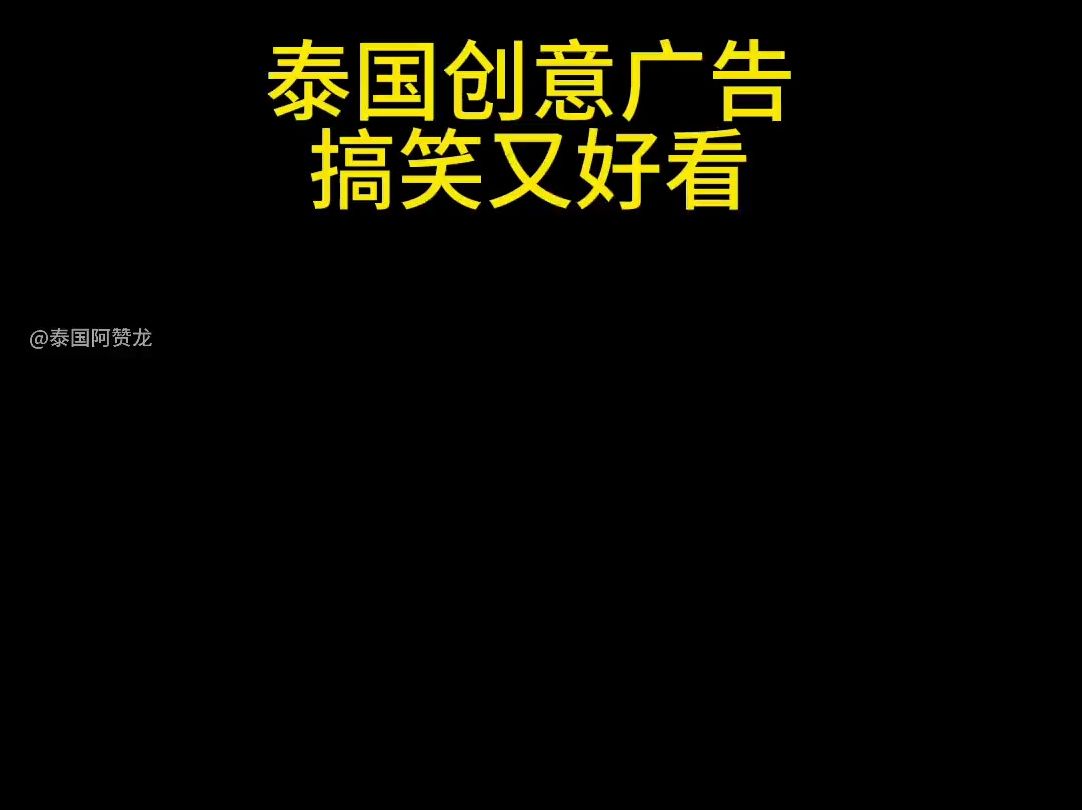 泰国创意广告
搞笑又好看

@泰国阿赞龙